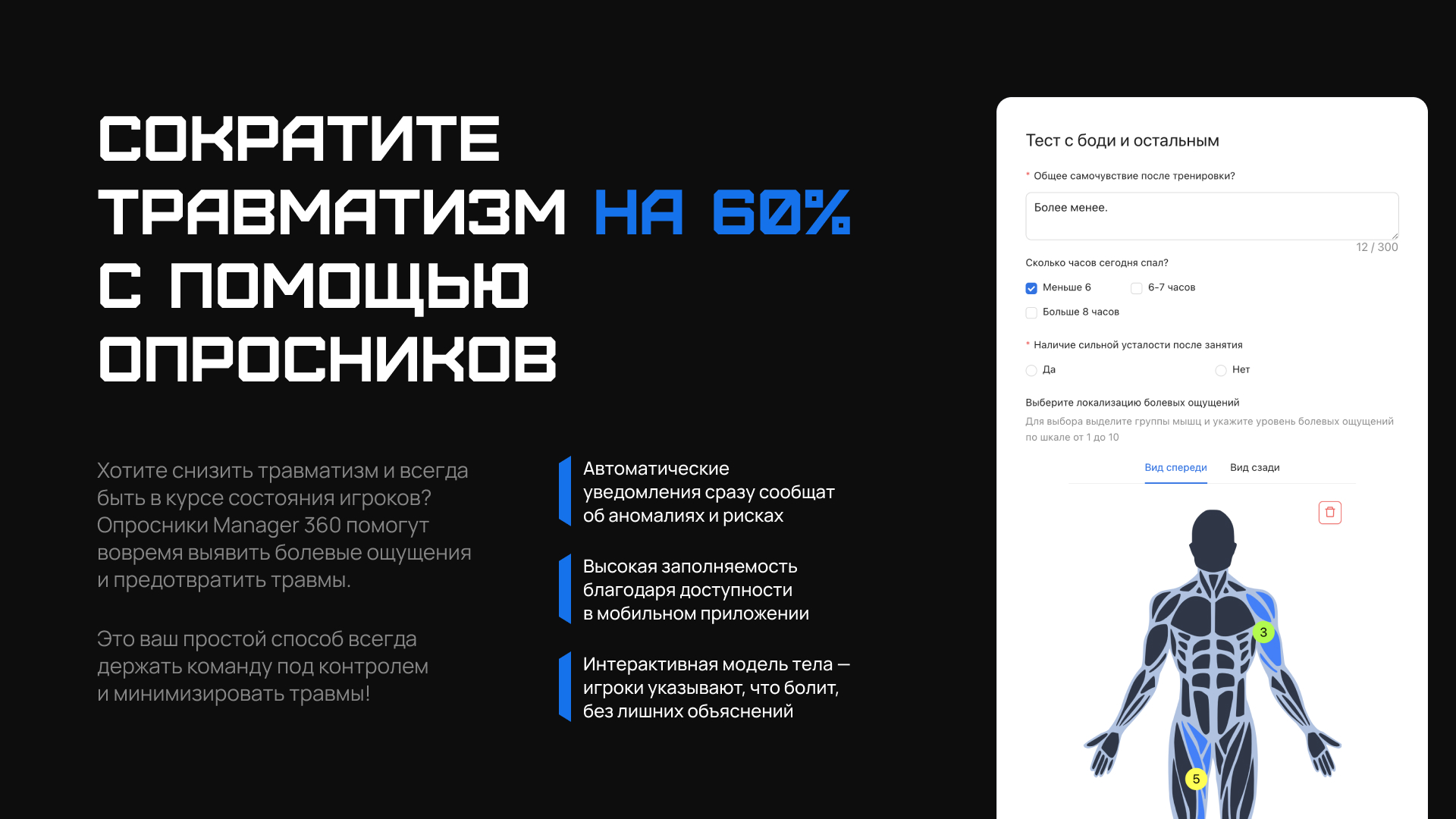 СОКРАТИТЕ ТРАВМАТИЗМ НА 60% С ПОМОЩЬЮ ОПРОСНИКОВ

Хотите снизить травматизм и всегда быть в курсе состояния игроков? Опросники Manager 360 помогут вовремя выявить болевые ощущения и предотвратить травмы.

Это ваш простой способ всегда держать команду под контролем и минимизировать травмы!

Автоматические уведомления сразу сообщат об аномалиях и рисках

Высокая заполняемость благодаря доступности в мобильном приложении

Интерактивная модель тела — игроки указывают, что болит, без лишних объяснений

Тест с боди и остальным

* Общее самочувствие после тренировки?

Более менее.

12 / 300

Сколько часов сегодня спал?

☑ Меньше 6
☐ 6-7 часов
☐ Больше 8 часов

* Наличие сильной усталости после занятия

Да
Нет

Выберите локализацию болевых ощущений

Для выбора выделите группы мышц и укажите уровень болевых ощущений по шкале от 1 до 10

Вид спереди
Вид сзади

3

5